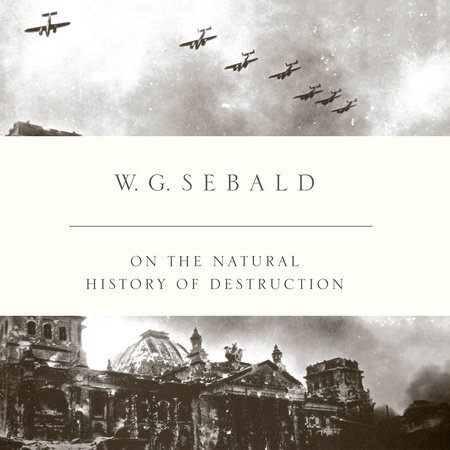 W. G. SEBALD

ON THE NATURAL HISTORY OF DESTRUCTION